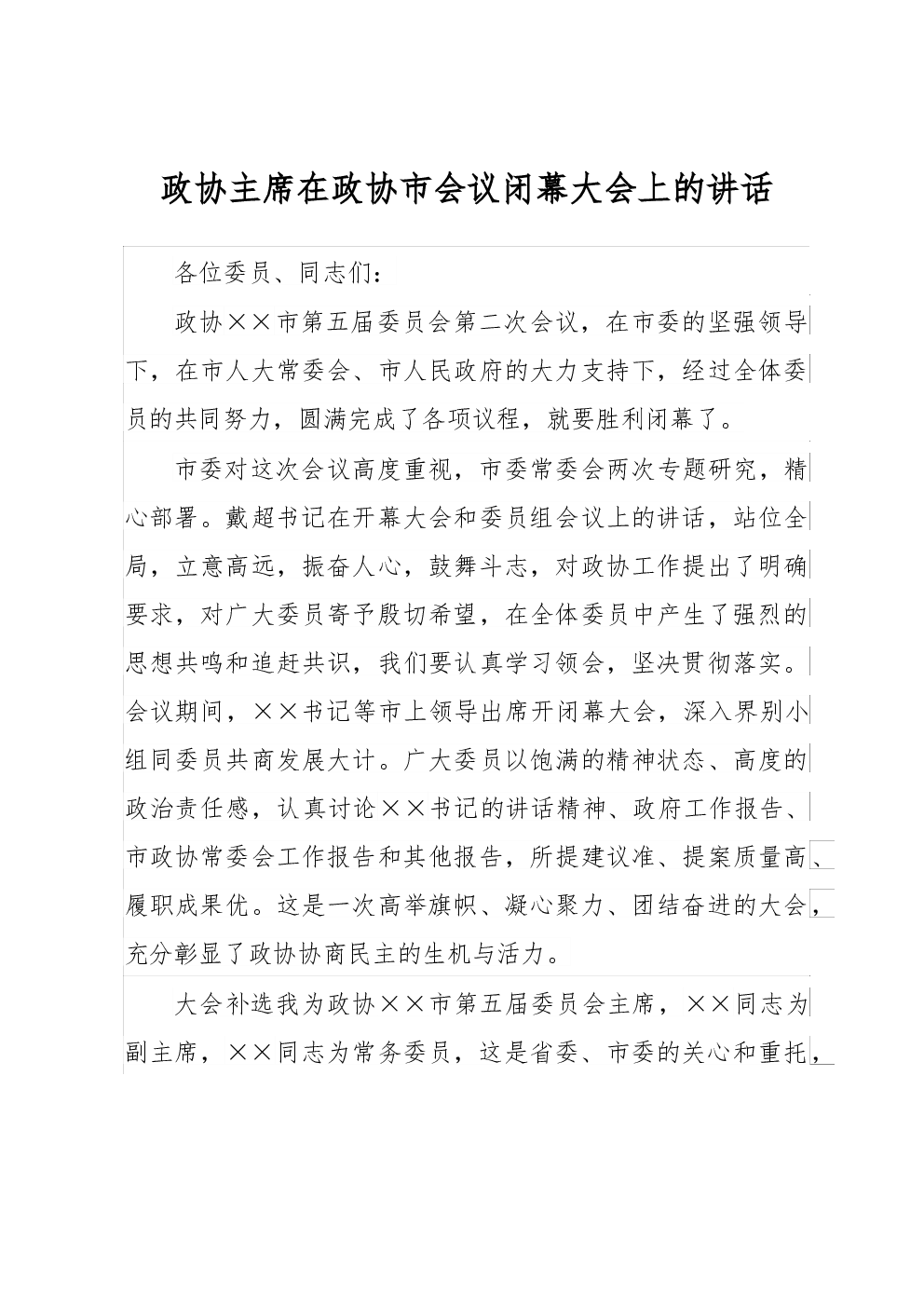 政协主席在政协市会议闭幕大会上的讲话

各位委员、同志们：

政协××市第五届委员会第二次会议，在市委的坚强领导下，在市人大常委会、市人民政府的大力支持下，经过全体委员的共同努力，圆满完成了各项议程，就要胜利闭幕了。

市委对这次会议高度重视，市委常委会两次专题研究，精心部署。戴超书记在开幕大会和委员组会议上的讲话，站位全局，立意高远，振奋人心，鼓舞斗志，对政协工作提出了明确要求，对广大委员寄予殷切希望，在全体委员中产生了强烈的思想共鸣和追赶共识，我们要认真学习领会，坚决贯彻落实。会议期间，××书记等市上领导出席开闭幕大会，深入界别小组同委员共商发展大计。广大委员以饱满的精神状态、高度的政治责任感，认真讨论××书记的讲话精神、政府工作报告、市政协常委会工作报告和其他报告，所提建议准、提案质量高、履职成果优。这是一次高举旗帜、凝心聚力、团结奋进的大会，充分彰显了政协协商民主的生机与活力。

大会补选我为政协××市第五届委员会主席，××同志为副主席，××同志为常务委员，这是省委、市委的关心和重托，